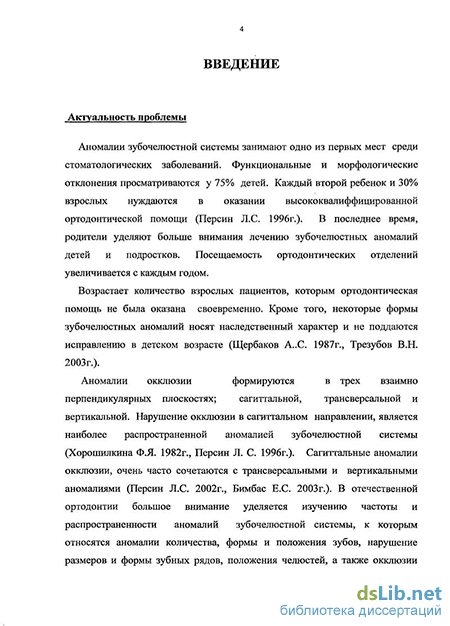 4

ВВЕДЕНИЕ

Актуальность проблемы

Аномалии зубочелюстной системы занимают одно из первых мест среди стоматологических заболеваний. Функциональные и морфологические отклонения просматриваются у 75% детей. Каждый второй ребенок и 30% взрослых нуждаются в оказании высококвалиффицированной ортодонтической помощи (Персин Л.С. 1996г.). В последнее время, родители уделяют больше внимания лечению зубочелюстных аномалий детей и подростков. Посещаемость ортодонтических отделений увеличивается с каждым годом.

Возрастает количество взрослых пациентов, которым ортодонтическая помощь не была оказана своевременно. Кроме того, некоторые формы зубочелюстных аномалий носят наследственный характер и не поддаются исправлению в детском возрасте (Щербаков А..С. 1987г., Трезубов В.Н. 2003г.).

Аномалии окклюзии формируются в трех взаимно перпендикулярных плоскостях; сагиттальной, трансверсальной и вертикальной. Нарушение окклюзии в сагиттальном направлении, является наиболее распространенной аномалией зубочелюстной системы (Хорошилкина Ф.Я. 1982г., Персин Л. С. 1996г.). Сагиттальные аномалии окклюзии, очень часто сочетаются с трансверсальными и вертикальными аномалиями (Персин Л.С. 2002г., Бимбас Е.С. 2003г.). В отечественной ортодонтии большое внимание уделяется изучению частоты и распространенности аномалий зубочелюстной системы, к которым относятся аномалии количества, формы и положения зубов, нарушение размеров и формы зубных рядов, положения челюстей, а также окклюзии

dsLib.net
библиотека диссертаций